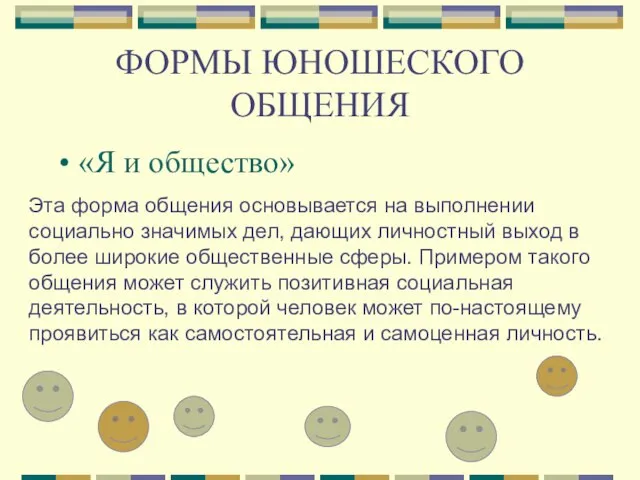 ФОРМЫ ЮНОШЕСКОГО ОБЩЕНИЯ

• «Я и общество»

Эта форма общения основывается на выполнении социально значимых дел, дающих личностный выход в более широкие общественные сферы. Примером такого общения может служить позитивная социальная деятельность, в которой человек может по-настоящему проявиться как самостоятельная и самоценная личность.